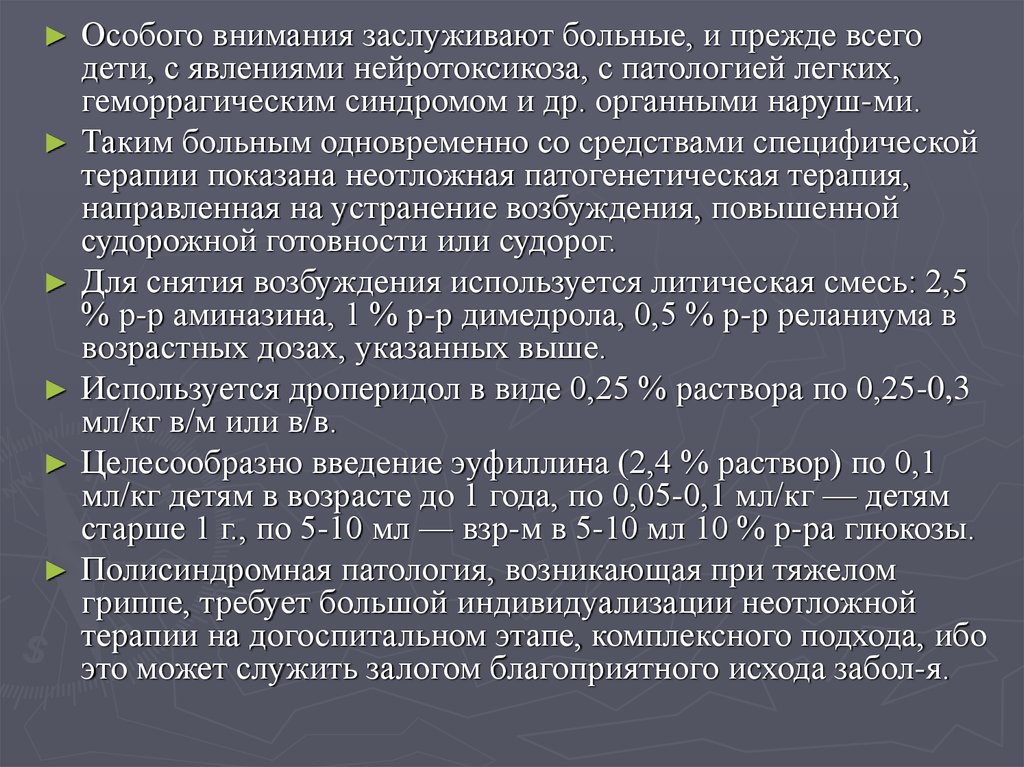 ► Особого внимания заслуживают больные, и прежде всего дети, с явлениями нейротоксикоза, с патологией легких, геморрагическим синдромом и др. органными наруш-ми.

► Таким больным одновременно со средствами специфической терапии показана неотложная патогенетическая терапия, направленная на устранение возбуждения, повышенной судорожной готовности или судорог.

► Для снятия возбуждения используется литическая смесь: 2,5 % р-р аминазина, 1 % р-р димедрола, 0,5 % р-р реланиума в возрастных дозах, указанных выше.

► Используется дроперидол в виде 0,25 % раствора по 0,25-0,3 мл/кг в/м или в/в.

► Целесообразно введение эуфиллина (2,4 % раствор) по 0,1 мл/кг детям в возрасте до 1 года, по 0,05-0,1 мл/кг — детям старше 1 г., по 5-10 мл — взр-м в 5-10 мл 10 % р-ра глюкозы.

► Полисиндромная патология, возникающая при тяжелом гриппе, требует большой индивидуализации неотложной терапии на догоспитальном этапе, комплексного подхода, ибо это может служить залогом благоприятного исхода забол-я.